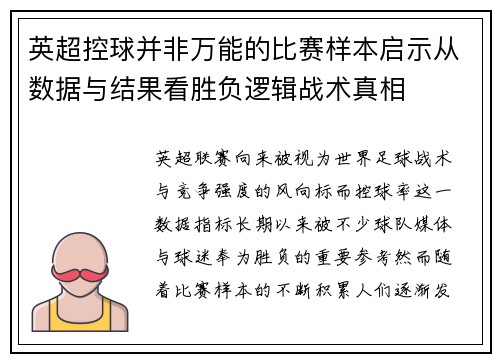 英超控球并非万能的比赛样本启示从数据与结果看胜负逻辑战术真相

英超联赛向来被视为世界足球战术与竞争强度的风向标而控球率这一数据指标长期以来被不少球队媒体与球迷奉为胜负的重要参考然而随着比赛样本的不断积累人们逐渐发